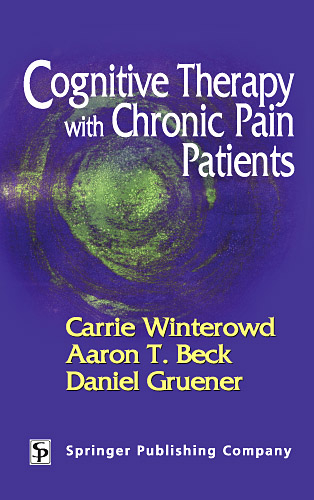 Cognitive Therapy with Chronic Pain Patients

Carrie Winterowd
Aaron T. Beck
Daniel Gruener

SP Springer Publishing Company